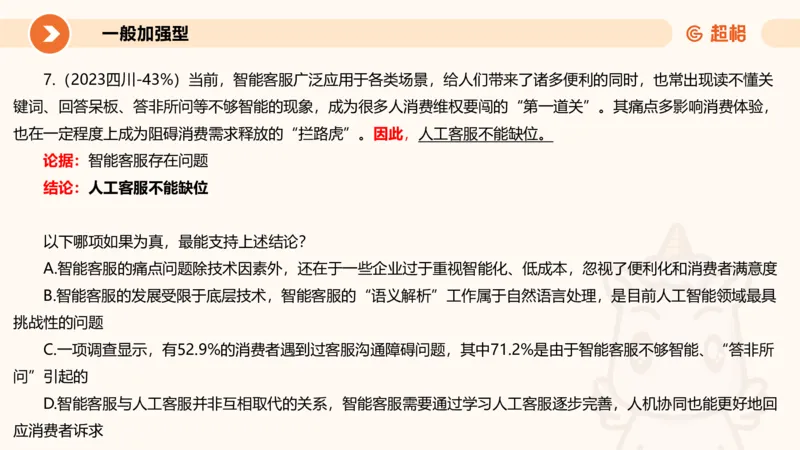 一般加强型

超格

7.（2023四川-43%）当前，智能客服广泛应用于各类场景，给人们带来了诸多便利的同时，也常出现读不懂关键词、回答呆板、答非所问等不够智能的现象，成为很多人消费维权要闯的“第一道关”。其痛点多影响消费体验，也在一定程度上成为阻碍消费需求释放的“拦路虎”。因此，人工客服不能缺位。

论据：智能客服存在问题

结论：人工客服不能缺位

以下哪项如果为真，最能支持上述结论？

A.智能客服的痛点问题除技术因素外，还在于一些企业过于重视智能化、低成本，忽视了便利化和消费者满意度

B.智能客服的发展受限于底层技术，智能客服的“语义解析”工作属于自然语言处理，是目前人工智能领域最具挑战性的问题

C.一项调查显示，有52.9%的消费者遇到过客服沟通障碍问题，其中71.2%是由于智能客服不够智能、“答非所问”引起的

D.智能客服与人工客服并非互相取代的关系，智能客服需要通过学习人工客服逐步完善，人机协同也能更好地回应消费者诉求